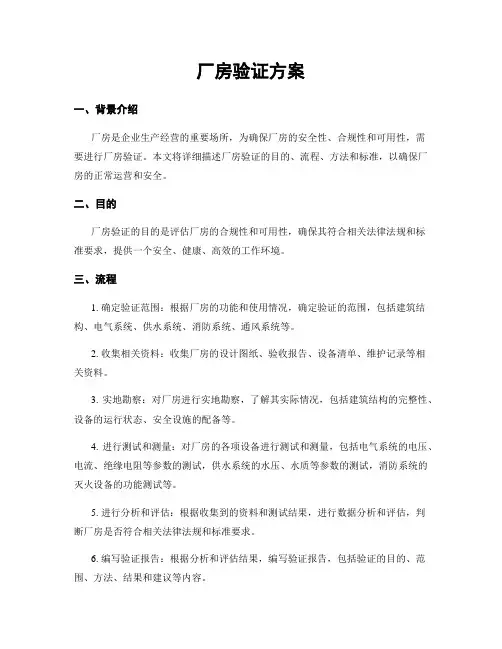 厂房验证方案

一、背景介绍

厂房是企业生产经营的重要场所，为确保厂房的安全性、合规性和可用性，需要进行厂房验证。本文将详细描述厂房验证的目的、流程、方法和标准，以确保厂房的正常运营和安全。

二、目的

厂房验证的目的是评估厂房的合规性和可用性，确保其符合相关法律法规和标准要求，提供一个安全、健康、高效的工作环境。

三、流程

1. 确定验证范围：根据厂房的功能和使用情况，确定验证的范围，包括建筑结构、电气系统、供水系统、消防系统、通风系统等。

2. 收集相关资料：收集厂房的设计图纸、验收报告、设备清单、维护记录等相关资料。

3. 实地勘察：对厂房进行实地勘察，了解其实际情况，包括建筑结构的完整性、设备的运行状态、安全设施的配备等。

4. 进行测试和测量：对厂房的各项设备进行测试和测量，包括电气系统的电压、电流、绝缘电阻等参数的测试，供水系统的水压、水质等参数的测试，消防系统的灭火设备的功能测试等。

5. 进行分析和评估：根据收集到的资料和测试结果，进行数据分析和评估，判断厂房是否符合相关法律法规和标准要求。

6. 编写验证报告：根据分析和评估结果，编写验证报告，包括验证的目的、范围、方法、结果和建议等内容。